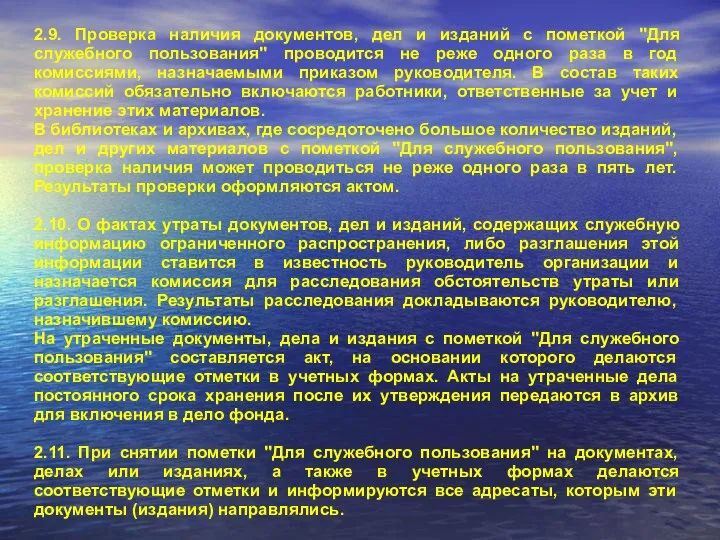 2.9. Проверка наличия документов, дел и изданий с пометкой "Для служебного пользования" проводится не реже одного раза в год комиссиями, назначаемыми приказом руководителя. В состав таких комиссий обязательно включаются работники, ответственные за учет и хранение этих материалов.
В библиотеках и архивах, где сосредоточено большое количество изданий, дел и других материалов с пометкой "Для служебного пользования", проверка наличия может проводиться не реже одного раза в пять лет. Результаты проверки оформляются актом.

2.10. О фактах утраты документов, дел и изданий, содержащих служебную информацию ограниченного распространения, либо разглашения этой информации ставится в известность руководитель организации и назначается комиссия для расследования обстоятельств утраты или разглашения. Результаты расследования докладываются руководителю, назначившему комиссию.
На утраченные документы, дела и издания с пометкой "Для служебного пользования" составляется акт, на основании которого делаются соответствующие отметки в учетных формах. Акты на утраченные дела постоянного срока хранения после их утверждения передаются в архив для включения в дело фонда.

2.11. При снятии пометки "Для служебного пользования" на документах, делах или изданиях, а также в учетных формах делаются соответствующие отметки и информируются все адресаты, которым эти документы (издания) направлялись.